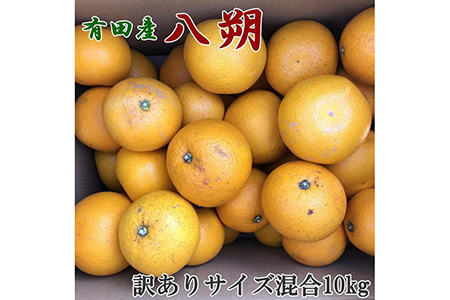 有田産 八朔

訳ありサイズ混合10kg